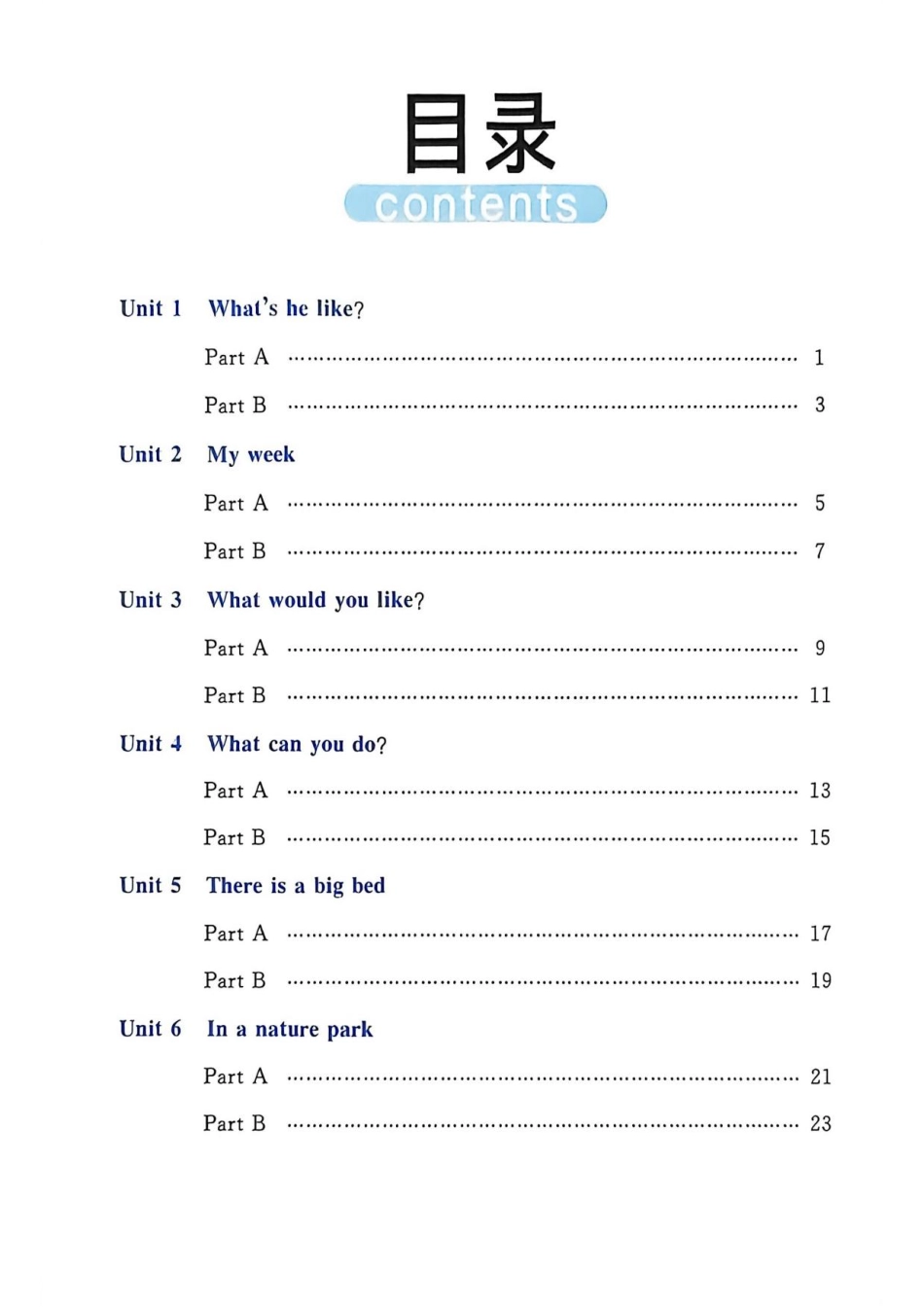 目录

contents

Unit 1 What's he like?

Part A 1

Part B 3

Unit 2 My week

Part A 5

Part B 7

Unit 3 What would you like?

Part A 9

Part B 11

Unit 4 What can you do?

Part A 13

Part B 15

Unit 5 There is a big bed

Part A 17

Part B 19

Unit 6 In a nature park

Part A 21

Part B 23